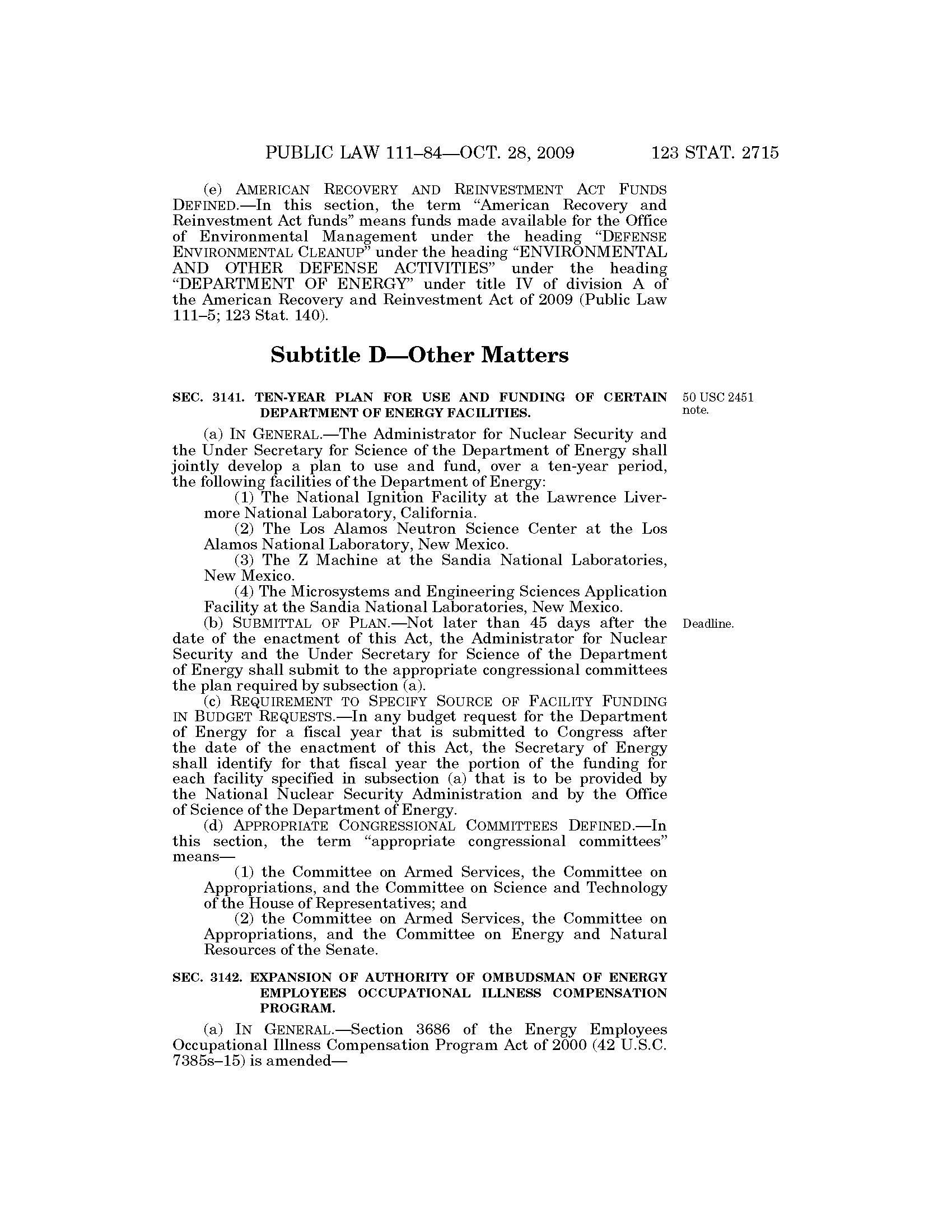 PUBLIC LAW 111–84—OCT. 28, 2009 123 STAT. 2715

(e) AMERICAN RECOVERY AND REINVESTMENT ACT FUNDS DEFINED.—In this section, the term "American Recovery and Reinvestment Act funds" means funds made available for the Office of Environmental Management under the heading "DEFENSE ENVIRONMENTAL CLEANUP" under the heading "ENVIRONMENTAL AND OTHER DEFENSE ACTIVITIES" under the heading "DEPARTMENT OF ENERGY" under title IV of division A of the American Recovery and Reinvestment Act of 2009 (Public Law 111–5; 123 Stat. 140).

Subtitle D—Other Matters

SEC. 3141. TEN-YEAR PLAN FOR USE AND FUNDING OF CERTAIN DEPARTMENT OF ENERGY FACILITIES.

50 USC 2451 note.

(a) IN GENERAL.—The Administrator for Nuclear Security and the Under Secretary for Science of the Department of Energy shall jointly develop a plan to use and fund, over a ten-year period, the following facilities of the Department of Energy:

(1) The National Ignition Facility at the Lawrence Livermore National Laboratory, California.

(2) The Los Alamos Neutron Science Center at the Los Alamos National Laboratory, New Mexico.

(3) The Z Machine at the Sandia National Laboratories, New Mexico.

(4) The Microsystems and Engineering Sciences Application Facility at the Sandia National Laboratories, New Mexico.

Deadline.

(b) SUBMITTAL OF PLAN.—Not later than 45 days after the date of the enactment of this Act, the Administrator for Nuclear Security and the Under Secretary for Science of the Department of Energy shall submit to the appropriate congressional committees the plan required by subsection (a).

(c) REQUIREMENT TO SPECIFY SOURCE OF FACILITY FUNDING IN BUDGET REQUESTS.—In any budget request for the Department of Energy for a fiscal year that is submitted to Congress after the date of the enactment of this Act, the Secretary of Energy shall identify for that fiscal year the portion of the funding for each facility specified in subsection (a) that is to be provided by the National Nuclear Security Administration and by the Office of Science of the Department of Energy.

(d) APPROPRIATE CONGRESSIONAL COMMITTEES DEFINED.—In this section, the term "appropriate congressional committees" means—

(1) the Committee on Armed Services, the Committee on Appropriations, and the Committee on Science and Technology of the House of Representatives; and

(2) the Committee on Armed Services, the Committee on Appropriations, and the Committee on Energy and Natural Resources of the Senate.

SEC. 3142. EXPANSION OF AUTHORITY OF OMBUDSMAN OF ENERGY EMPLOYEES OCCUPATIONAL ILLNESS COMPENSATION PROGRAM.

(a) IN GENERAL.—Section 3686 of the Energy Employees Occupational Illness Compensation Program Act of 2000 (42 U.S.C. 7385s–15) is amended—